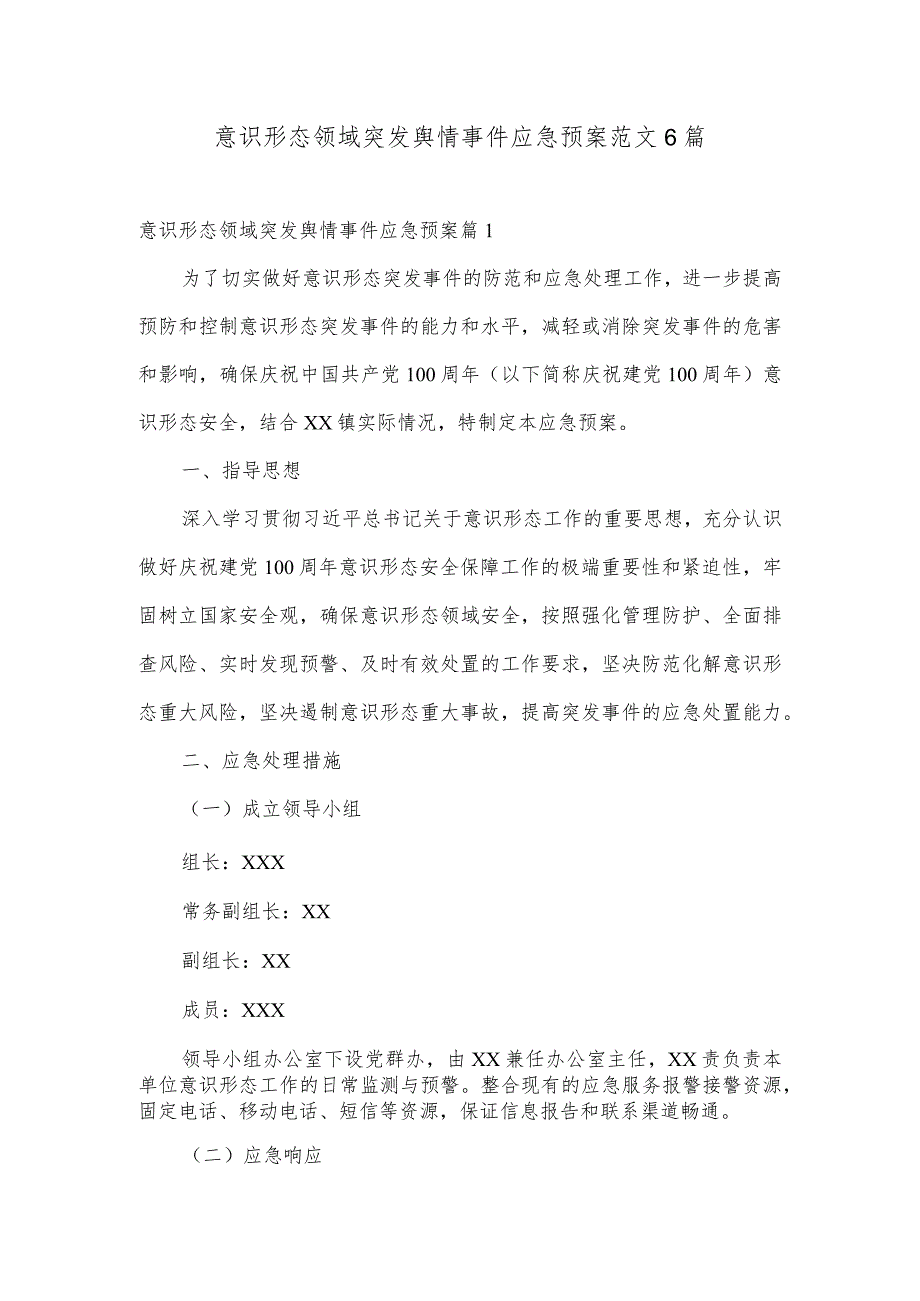 意识形态领域突发舆情事件应急预案范文6篇

意识形态领域突发舆情事件应急预案篇1

为了切实做好意识形态突发事件的防范和应急处理工作，进一步提高预防和控制意识形态突发事件的能力和水平，减轻或消除突发事件的危害和影响，确保庆祝中国共产党100周年（以下简称庆祝建党100周年）意识形态安全，结合XX镇实际情况，特制定本应急预案。

一、指导思想

深入学习贯彻习近平总书记关于意识形态工作的重要思想，充分认识做好庆祝建党100周年意识形态安全保障工作的极端重要性和紧迫性，牢固树立国家安全观，确保意识形态领域安全，按照强化管理防护、全面排查风险、实时发现预警、及时有效处置的工作要求，坚决防范化解意识形态重大风险，坚决遏制意识形态重大事故，提高突发事件的应急处置能力。

二、应急处理措施

（一）成立领导小组

组长：XXX

常务副组长：XX

副组长：XX

成员：XXX

领导小组办公室下设党群办，由XX兼任办公室主任，XX责负责本单位意识形态工作的日常监测与预警。整合现有的应急服务报警接警资源，固定电话、移动电话、短信等资源，保证信息报告和联系渠道畅通。

（二）应急响应